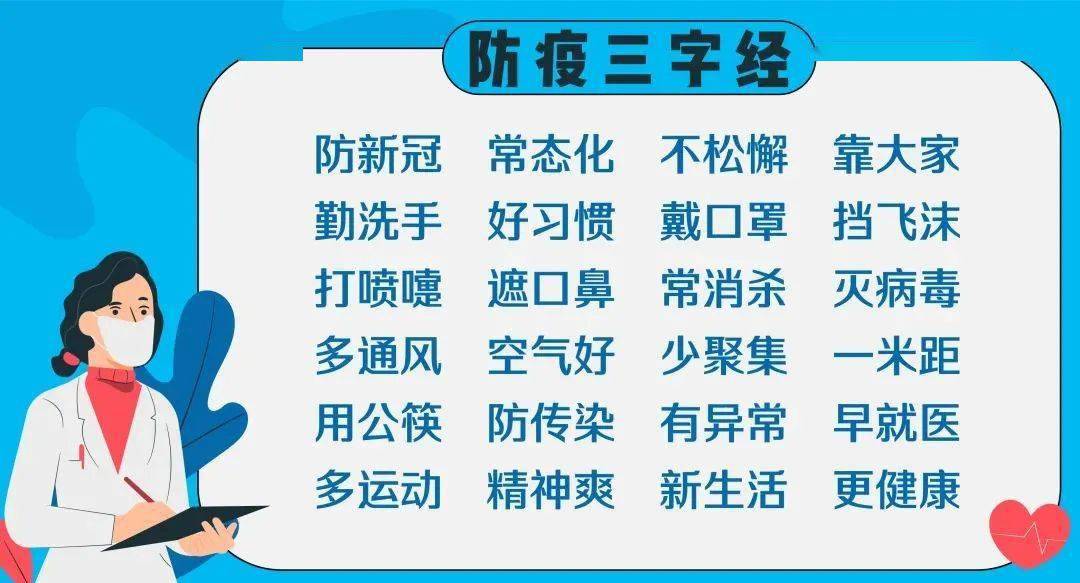 防疫三字经

防新冠　常态化　不松懈　靠大家
勤洗手　好习惯　戴口罩　挡飞沫
打喷嚏　遮口鼻　常消杀　灭病毒
多通风　空气好　少聚集　一米距
用公筷　防传染　有异常　早就医
多运动　精神爽　新生活　更健康